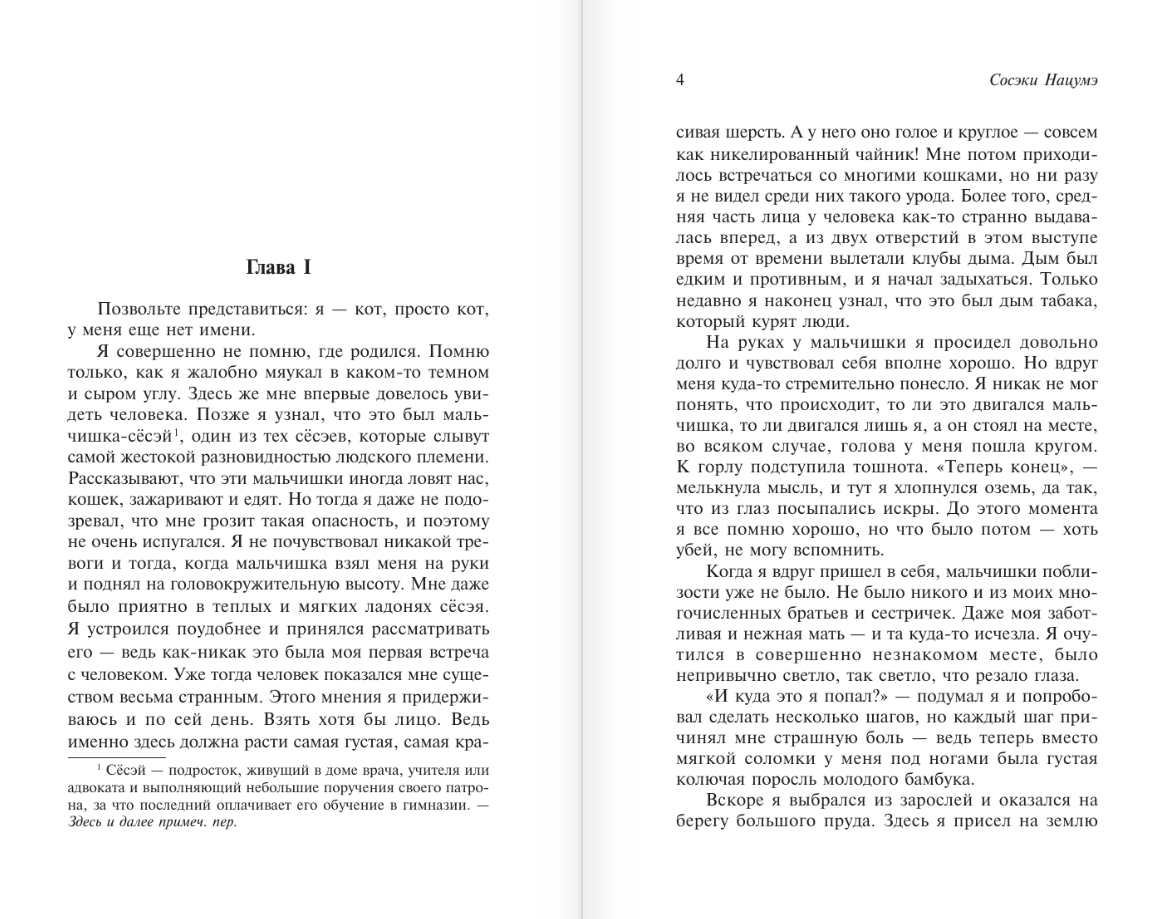 Глава I

Позвольте представиться: я — кот, просто кот, у меня еще нет имени.

Я совершенно не помню, где родился. Помню только, как я жалобно мяукал в каком-то темном и сыром углу. Здесь же мне впервые довелось увидеть человека. Позже я узнал, что это был мальчишка-сёсэй$^1$, один из тех сёсэев, которые слывут самой жестокой разновидностью людского племени. Рассказывают, что эти мальчишки иногда ловят нас, кошек, зажаривают и едят. Но тогда я даже не подозревал, что мне грозит такая опасность, и поэтому не очень испугался. Я не почувствовал никакой тревоги и тогда, когда мальчишка взял меня на руки и поднял на головокружительную высоту. Мне даже было приятно в теплых и мягких ладонях сёсэя. Я устроился поудобнее и принялся рассматривать его — ведь как-никак это была моя первая встреча с человеком. Уже тогда человек показался мне существом весьма странным. Этого мнения я придерживаюсь и по сей день. Взять хотя бы лицо. Ведь именно здесь должна расти самая густая, самая кра-

$^1$ Сёсэй — подросток, живущий в доме врача, учителя или адвоката и выполняющий небольшие поручения своего патрона, за что последний оплачивает его обучение в гимназии. — Здесь и далее примеч. пер.

4 Сосэки Нацумэ

сивая шерсть. А у него оно голое и круглое — совсем как никелированный чайник! Мне потом приходилось встречаться со многими кошками, но ни разу я не видел среди них такого урода. Более того, средняя часть лица у человека как-то странно выдавалась вперед, а из двух отверстий в этом выступе время от времени вылетали клубы дыма. Дым был едким и противным, и я начал задыхаться. Только недавно я наконец узнал, что это был дым табака, который курят люди.

На руках у мальчишки я просидел довольно долго и чувствовал себя вполне хорошо. Но вдруг меня куда-то стремительно понесло. Я никак не мог понять, что происходит, то ли это двигался мальчишка, то ли двигался лишь я, а он стоял на месте, во всяком случае, голова у меня пошла кругом. К горлу подступила тошнота. «Теперь конец», — мелькнула мысль, и тут я хлопнулся оземь, да так, что из глаз посыпались искры. До этого момента я все помню хорошо, но что было потом — хоть убей, не могу вспомнить.

Когда я вдруг пришел в себя, мальчишки поблизости уже не было. Не было никого и из моих многочисленных братьев и сестричек. Даже моя заботливая и нежная мать — и та куда-то исчезла. Я очутился в совершенно незнакомом месте, было непривычно светло, так светло, что резало глаза.

«И куда это я попал?» — подумал я и попробовал сделать несколько шагов, но каждый шаг причинял мне страшную боль — ведь теперь вместо мягкой соломки у меня под ногами была густая колючая поросль молодого бамбука.

Вскоре я выбрался из зарослей и оказался на берегу большого пруда. Здесь я присел на землю